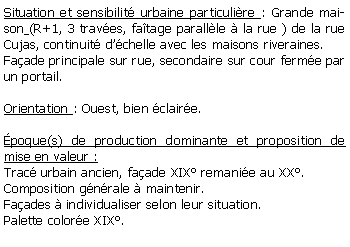 Situation et sensibilité urbaine particulière : Grande maison_(R+1, 3 travées, faîtage parallèle à la rue ) de la rue Cujas, continuité d'échelle avec les maisons riveraines. Façade principale sur rue, secondaire sur cour fermée par un portail.

Orientation : Ouest, bien éclairée.

Époque(s) de production dominante et proposition de mise en valeur :
Tracé urbain ancien, façade XIX° remaniée au XX°.
Composition générale à maintenir.
Façades à individualiser selon leur situation.
Palette colorée XIX°.